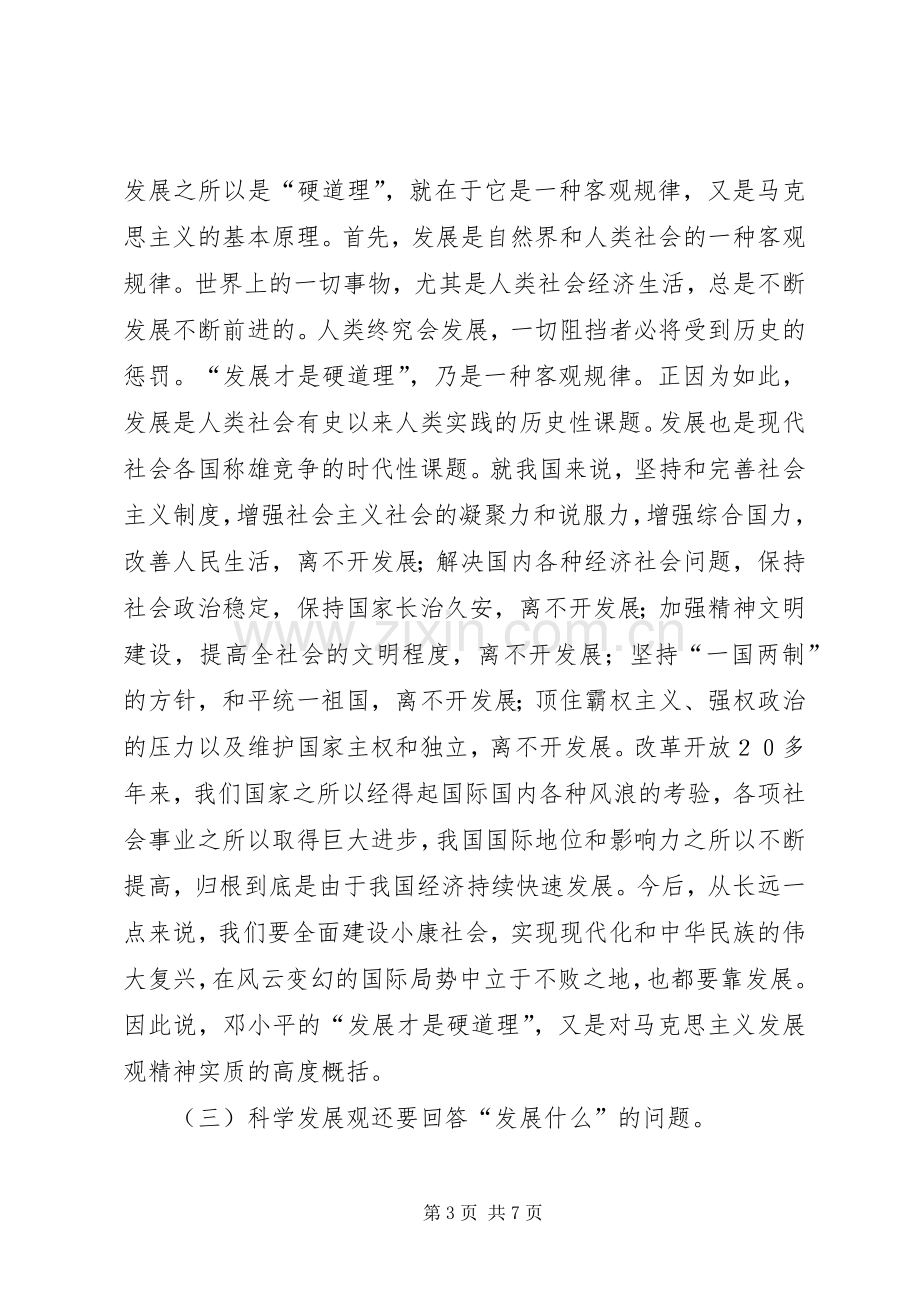 发展之所以是“硬道理”，就在于它是一种客观规律，又是马克思主义的基本原理。首先，发展是自然界和人类社会的一种客观规律。世界上的一切事物，尤其是人类社会经济生活，总是不断发展不断前进的。人类终究会发展，一切阻挡者必将受到历史的惩罚。“发展才是硬道理”，乃是一种客观规律。正因为如此，发展是人类社会有史以来人类实践的历史性课题。发展也是现代社会各国称雄竞争的时代性课题。就我国来说，坚持和完善社会主义制度，增强社会主义社会的凝聚力和说服力，增强综合国力，改善人民生活，离不开发展；解决国内各种经济社会问题，保持社会政治稳定，保持国家长治久安，离不开发展；加强精神文明建设，提高全社会的文明程度，离不开发展；坚持“一国两制”的方针，和平统一祖国，离不开发展；顶住霸权主义、强权政治的压力以及维护国家主权和独立，离不开发展。改革开放20多年来，我们国家之所以经得起国际国内各种风浪的考验，各项社会事业之所以取得巨大进步，我国国际地位和影响力之所以不断提高，归根到底是由于我国经济持续快速发展。今后，从长远一点来说，我们要全面建设小康社会，实现现代化和中华民族的伟大复兴，在风云变幻的国际局势中立于不败之地，也都要靠发展。因此说，邓小平的“发展才是硬道理”，又是对马克思主义发展观精神实质的高度概括。

（三）科学发展观还要回答“发展什么”的问题。

第3页 共7页

www.zixin.com.cn